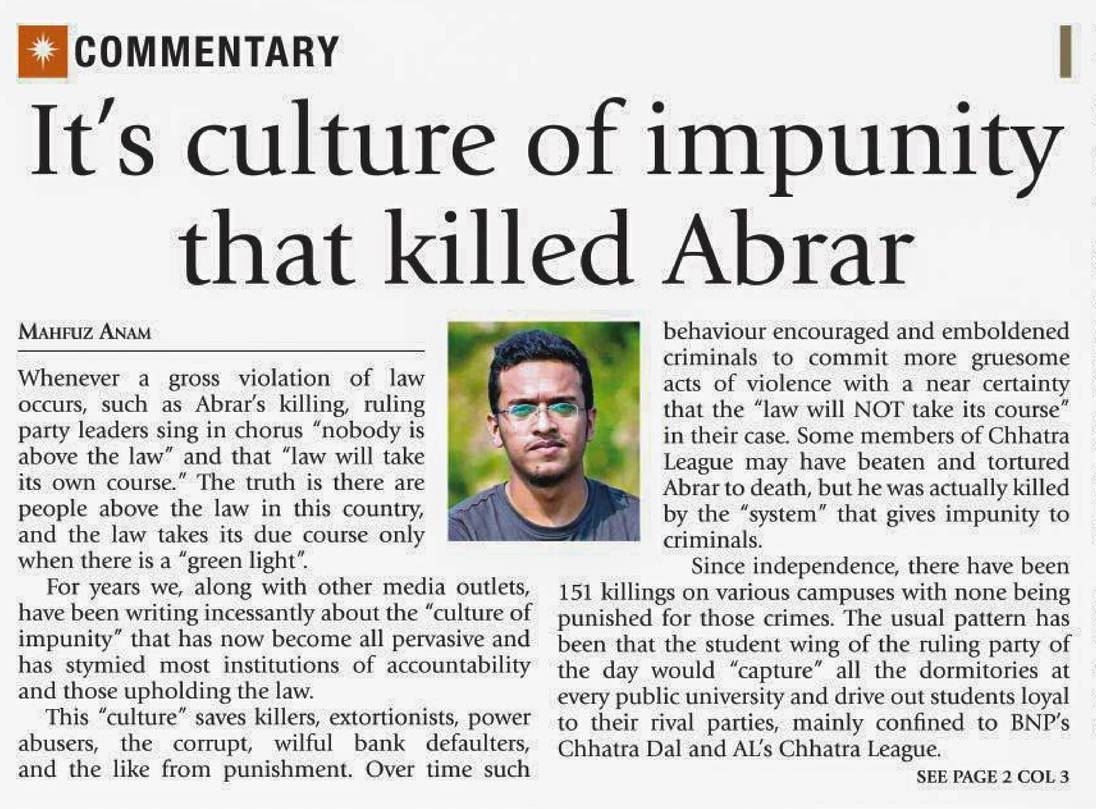 COMMENTARY

It's culture of impunity that killed Abrar

MAHFUZ ANAM

Whenever a gross violation of law occurs, such as Abrar's killing, ruling party leaders sing in chorus "nobody is above the law" and that "law will take its own course." The truth is there are people above the law in this country, and the law takes its due course only when there is a "green light".

For years we, along with other media outlets, have been writing incessantly about the "culture of impunity" that has now become all pervasive and has stymied most institutions of accountability and those upholding the law.

This "culture" saves killers, extortionists, power abusers, the corrupt, wilful bank defaulters, and the like from punishment. Over time such behaviour encouraged and emboldened criminals to commit more gruesome acts of violence with a near certainty that the "law will NOT take its course" in their case. Some members of Chhatra League may have beaten and tortured Abrar to death, but he was actually killed by the "system" that gives impunity to criminals.

Since independence, there have been 151 killings on various campuses with none being punished for those crimes. The usual pattern has been that the student wing of the ruling party of the day would "capture" all the dormitories at every public university and drive out students loyal to their rival parties, mainly confined to BNP's Chhatra Dal and AL's Chhatra League.

SEE PAGE 2 COL 3